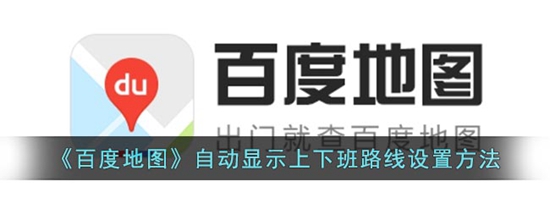 du

百度地图

出门就查百度地图

《百度地图》自动显示上下班路线设置方法